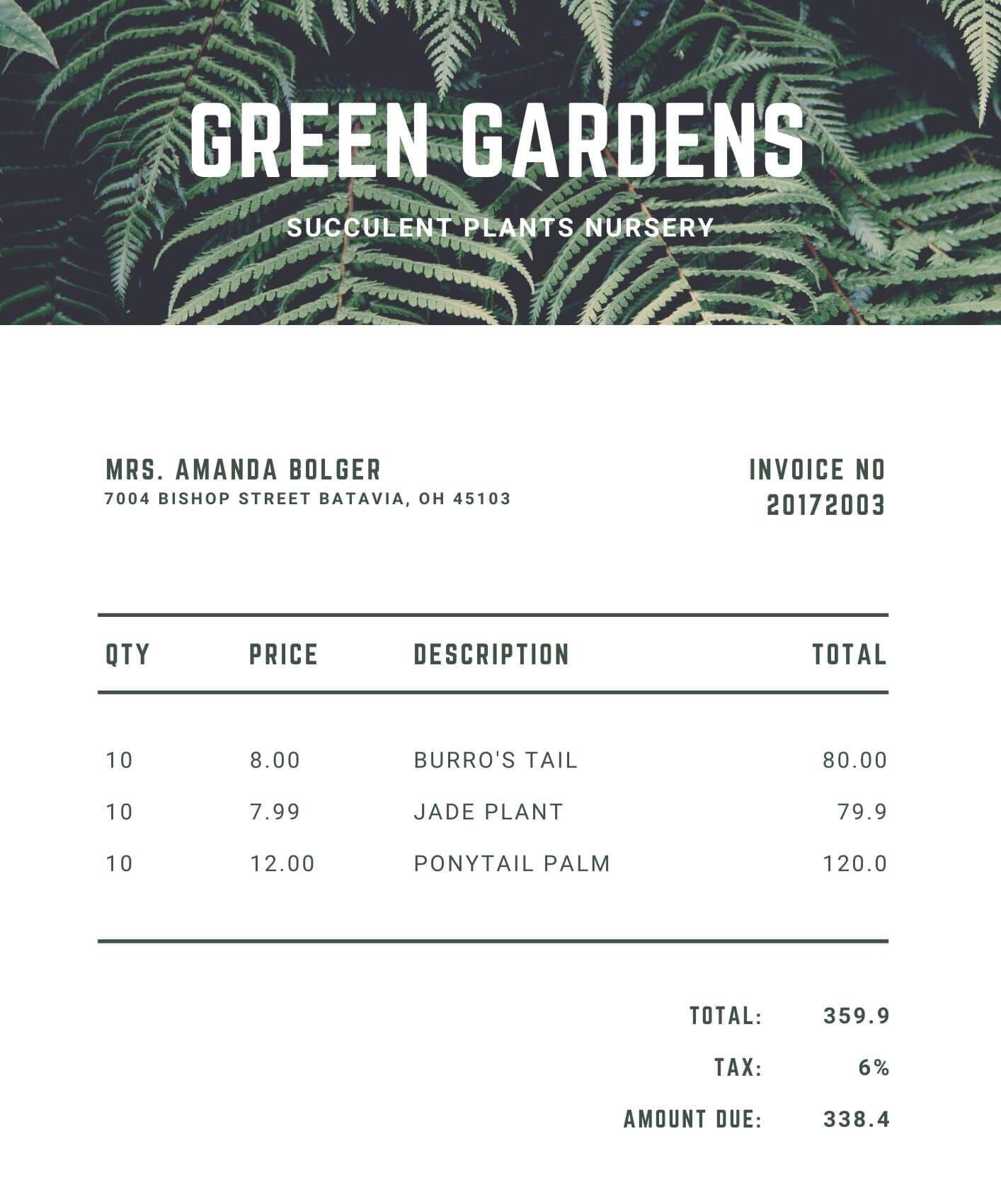 GREEN GARDENS

SUCCULENT PLANTS NURSERY

MRS. AMANDA BOLGER
7004 BISHOP STREET BATAVIA, OH 45103

INVOICE NO
20172003

| QTY | PRICE | DESCRIPTION | TOTAL |
|---|---|---|---|
| 10 | 8.00 | BURRO'S TAIL | 80.00 |
| 10 | 7.99 | JADE PLANT | 79.9 |
| 10 | 12.00 | PONYTAIL PALM | 120.0 |

TOTAL: 359.9

TAX: 6%

AMOUNT DUE: 338.4